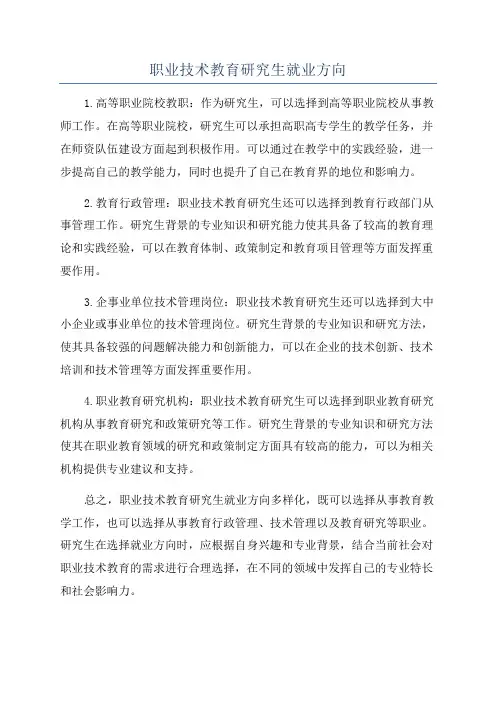 职业技术教育研究生就业方向

1.高等职业院校教职：作为研究生，可以选择到高等职业院校从事教师工作。在高等职业院校，研究生可以承担高职高专学生的教学任务，并在师资队伍建设方面起到积极作用。可以通过在教学中的实践经验，进一步提高自己的教学能力，同时也提升了自己在教育界的地位和影响力。

2.教育行政管理：职业技术教育研究生还可以选择到教育行政部门从事管理工作。研究生背景的专业知识和研究能力使其具备了较高的教育理论和实践经验，可以在教育体制、政策制定和教育项目管理等方面发挥重要作用。

3.企事业单位技术管理岗位：职业技术教育研究生还可以选择到大中小企业或事业单位的技术管理岗位。研究生背景的专业知识和研究方法，使其具备较强的问题解决能力和创新能力，可以在企业的技术创新、技术培训和技术管理等方面发挥重要作用。

4.职业教育研究机构：职业技术教育研究生可以选择到职业教育研究机构从事教育研究和政策研究等工作。研究生背景的专业知识和研究方法使其在职业教育领域的研究和政策制定方面具有较高的能力，可以为相关机构提供专业建议和支持。

总之，职业技术教育研究生就业方向多样化，既可以选择从事教育教学工作，也可以选择从事教育行政管理、技术管理以及教育研究等职业。研究生在选择就业方向时，应根据自身兴趣和专业背景，结合当前社会对职业技术教育的需求进行合理选择，在不同的领域中发挥自己的专业特长和社会影响力。